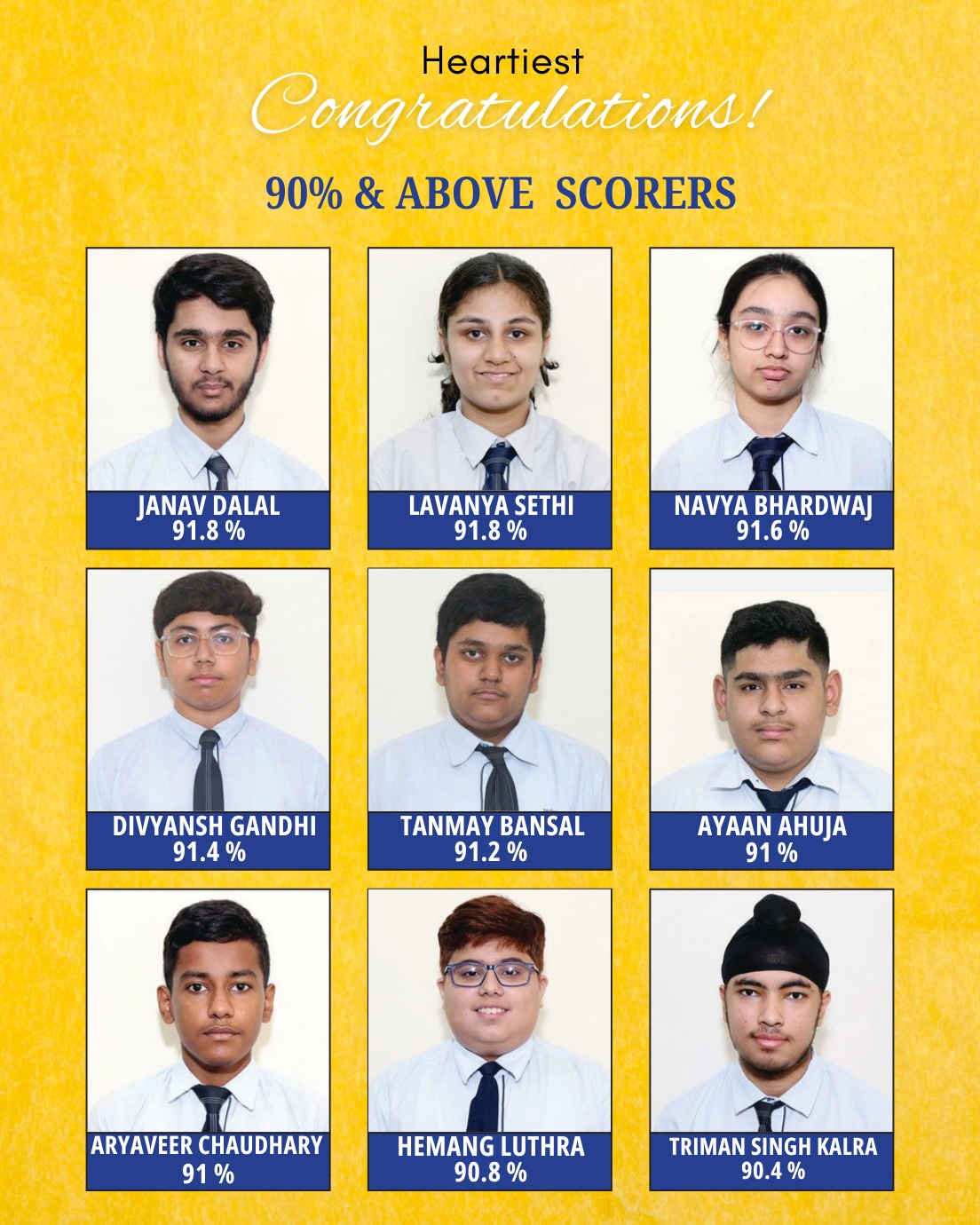 Heartiest
Congratulations!

90% & ABOVE SCORERS

JANAV DALAL
91.8 %

LAVANYA SETHI
91.8 %

NAVYA BHARDWAJ
91.6 %

DIVYANSH GANDHI
91.4 %

TANMAY BANSAL
91.2 %

AYAAN AHUJA
91 %

ARYAVEER CHAUDHARY
91 %

HEMANG LUTHRA
90.8 %

TRIMAN SINGH KALRA
90.4 %